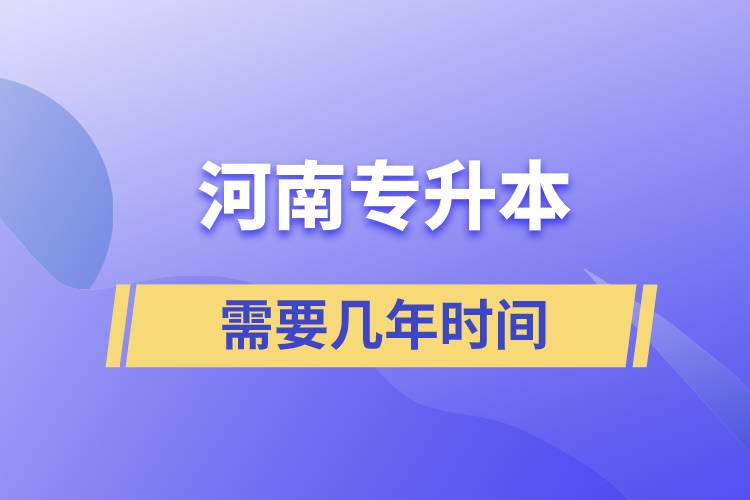 河南专升本

需要几年时间